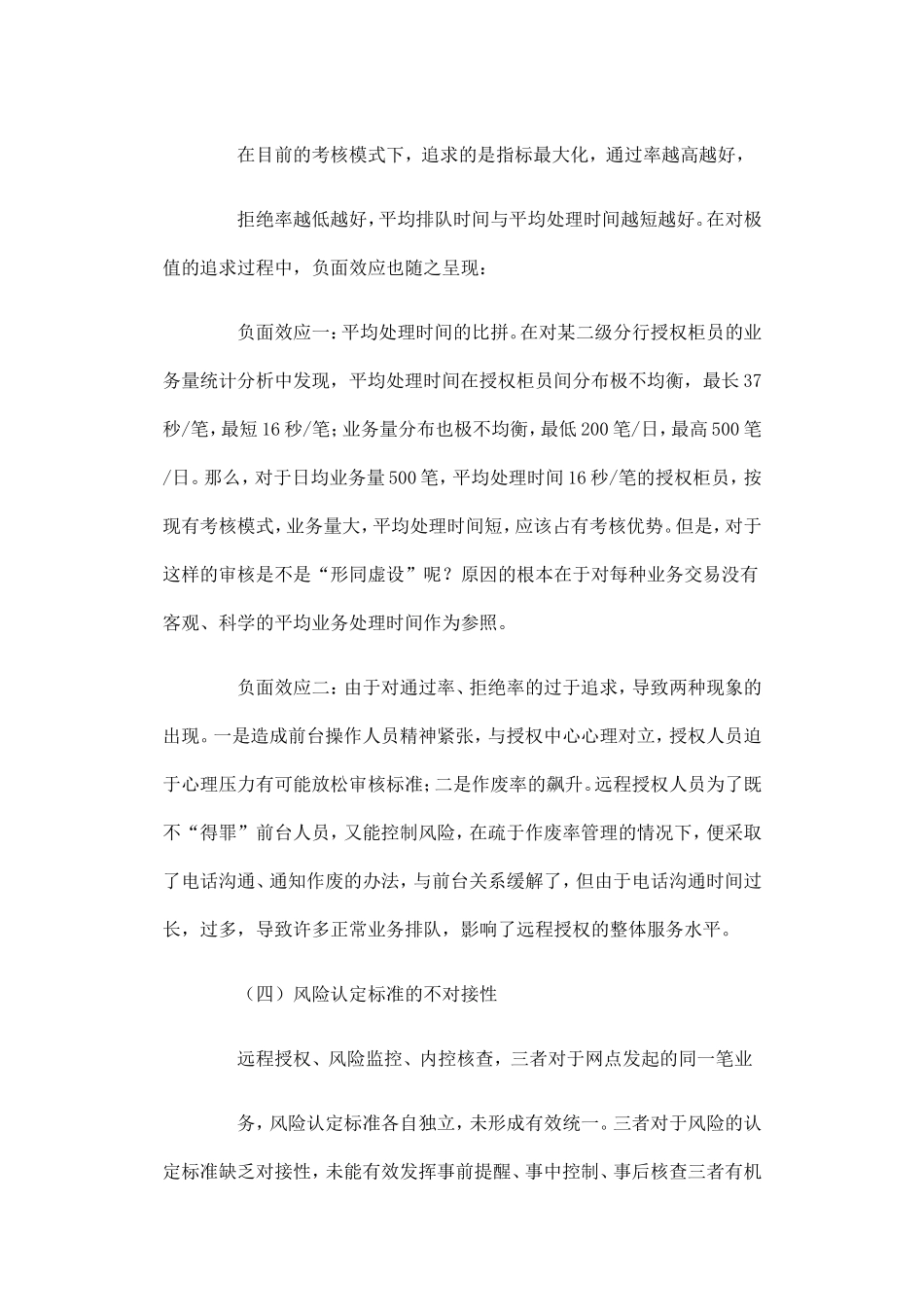 在目前的考核模式下，追求的是指标最大化，通过率越高越好，

拒绝率越低越好，平均排队时间与平均处理时间越短越好。在对极值的追求过程中，负面效应也随之呈现：

负面效应一：平均处理时间的比拼。在对某二级分行授权柜员的业务量统计分析中发现，平均处理时间在授权柜员间分布极不均衡，最长37秒/笔，最短16秒/笔；业务量分布也极不均衡，最低200笔/日，最高500笔/日。那么，对于日均业务量500笔，平均处理时间16秒/笔的授权柜员，按现有考核模式，业务量大，平均处理时间短，应该占有考核优势。但是，对于这样的审核是不是“形同虚设”呢？原因的根本在于对每种业务交易没有客观、科学的平均业务处理时间作为参照。

负面效应二：由于对通过率、拒绝率的过于追求，导致两种现象的出现。一是造成前台操作人员精神紧张，与授权中心心理对立，授权人员迫于心理压力有可能放松审核标准；二是作废率的飙升。远程授权人员为了既不“得罪”前台人员，又能控制风险，在疏于作废率管理的情况下，便采取了电话沟通、通知作废的办法，与前台关系缓解了，但由于电话沟通时间过长，过多，导致许多正常业务排队，影响了远程授权的整体服务水平。

（四）风险认定标准的不对接性

远程授权、风险监控、内控核查，三者对于网点发起的同一笔业

务，风险认定标准各自独立，未形成有效统一。三者对于风险的认定标准缺乏对接性，未能有效发挥事前提醒、事中控制、事后核查三者有机